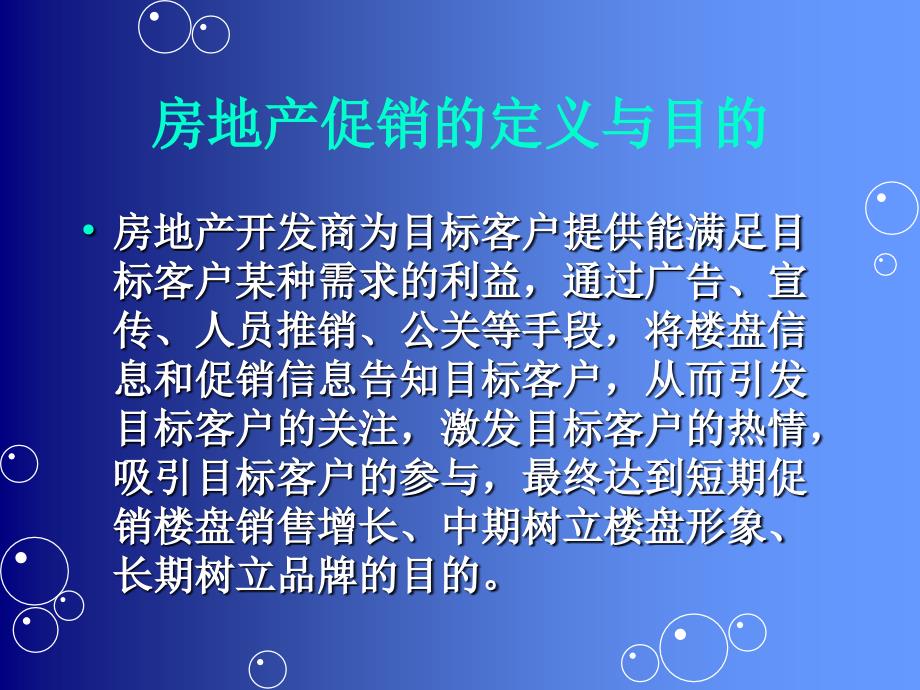 房地产促销的定义与目的

• 房地产开发商为目标客户提供能满足目标客户某种需求的利益，通过广告、宣传、人员推销、公关等手段，将楼盘信息和促销信息告知目标客户，从而引发目标客户的关注，激发目标客户的热情，吸引目标客户的参与，最终达到短期促销楼盘销售增长、中期树立楼盘形象、长期树立品牌的目的。